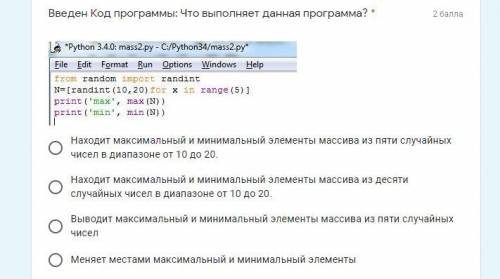 Введен Код программы: Что выполняет данная программа? *

2 балла

*Python 3.4.0: mass2.py - C:/Python34/mass2.py*

File Edit Format Run Options Windows Help

from random import randint
N=[randint(10,20)for x in range(5)]
print('max', max(N))
print('min', min(N))

Находит максимальный и минимальный элементы массива из пяти случайных чисел в диапазоне от 10 до 20.

Находит максимальный и минимальный элементы массива из десяти случайных чисел в диапазоне от 10 до 20.

Выводит максимальный и минимальный элементы массива из пяти случайных чисел

Меняет местами максимальный и минимальный элементы